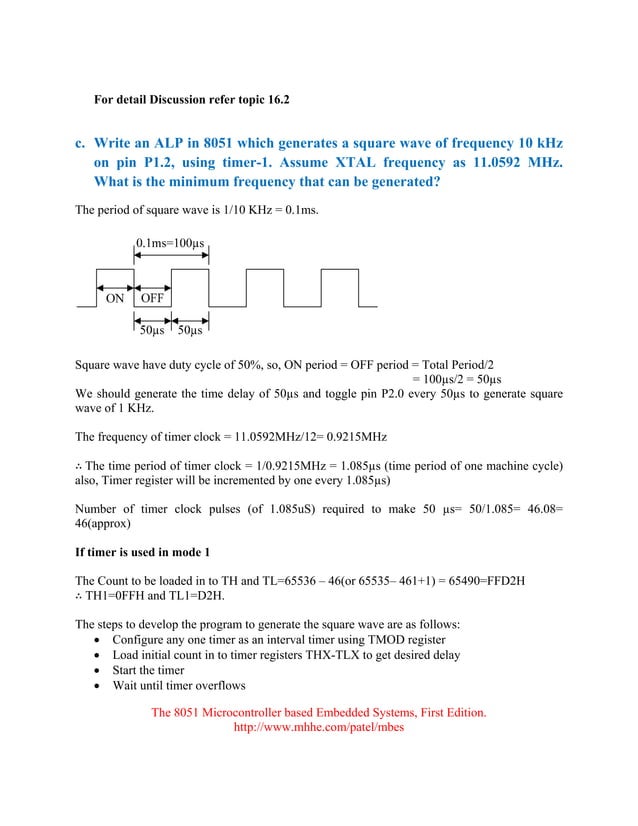 For detail Discussion refer topic 16.2

c. Write an ALP in 8051 which generates a square wave of frequency 10 kHz on pin P1.2, using timer-1. Assume XTAL frequency as 11.0592 MHz. What is the minimum frequency that can be generated?

The period of square wave is 1/10 KHz = 0.1ms.

0.1ms=100µs

ON OFF

50µs 50µs

Square wave have duty cycle of 50%, so, ON period = OFF period = Total Period/2
= 100µs/2 = 50µs
We should generate the time delay of 50µs and toggle pin P2.0 every 50µs to generate square wave of 1 KHz.

The frequency of timer clock = 11.0592MHz/12= 0.9215MHz

∴ The time period of timer clock = 1/0.9215MHz = 1.085µs (time period of one machine cycle) also, Timer register will be incremented by one every 1.085µs)

Number of timer clock pulses (of 1.085uS) required to make 50 µs= 50/1.085= 46.08= 46(approx)

If timer is used in mode 1

The Count to be loaded in to TH and TL=65536 – 46(or 65535– 461+1) = 65490=FFD2H
∴ TH1=0FFH and TL1=D2H.

The steps to develop the program to generate the square wave are as follows:
• Configure any one timer as an interval timer using TMOD register
• Load initial count in to timer registers THX-TLX to get desired delay
• Start the timer
• Wait until timer overflows

The 8051 Microcontroller based Embedded Systems, First Edition.
http://www.mhhe.com/patel/mbes